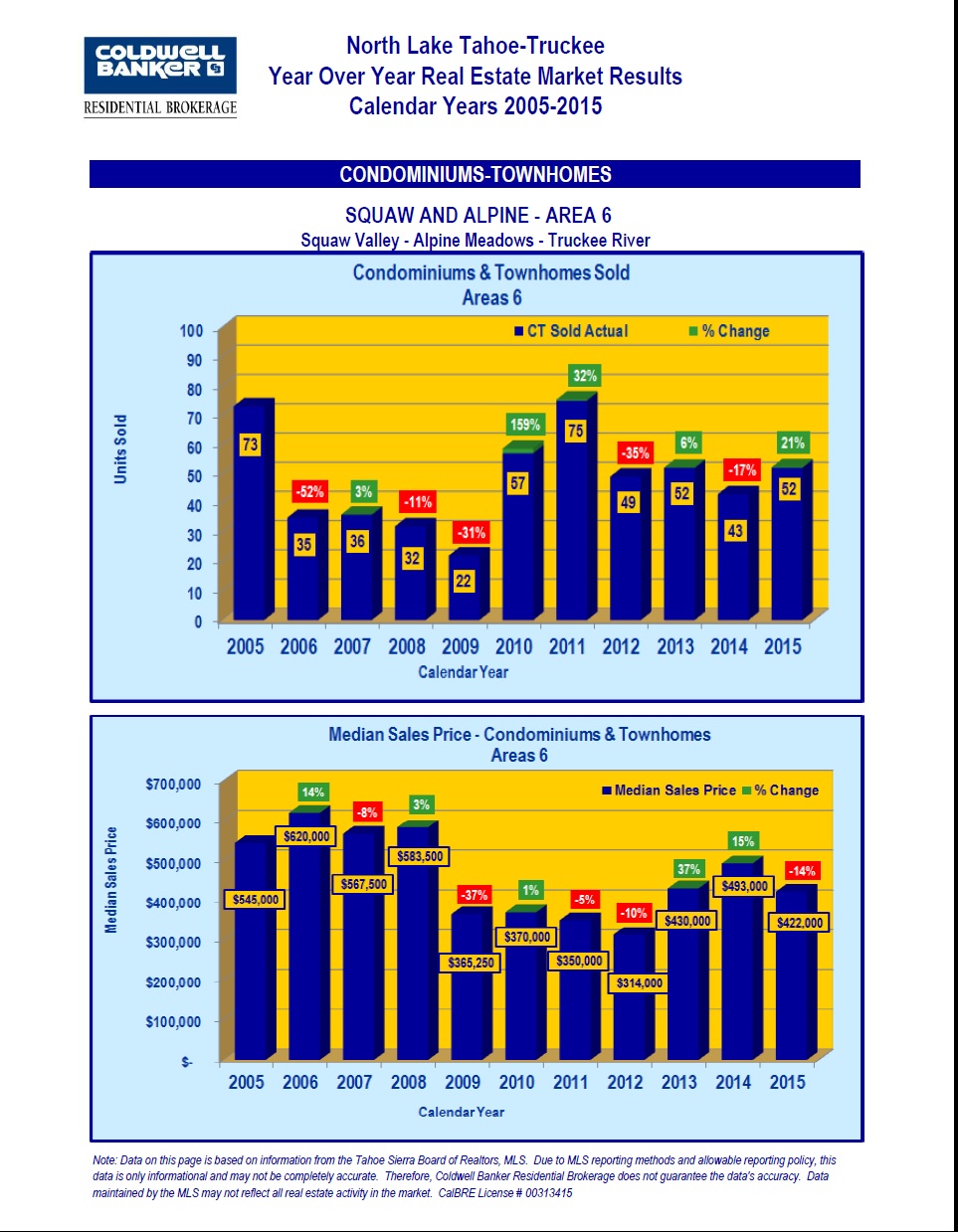 COLDWELL BANKER

RESIDENTIAL BROKERAGE

North Lake Tahoe-Truckee
Year Over Year Real Estate Market Results
Calendar Years 2005-2015

CONDOMINIUMS-TOWNHOMES

SQUAW AND ALPINE - AREA 6
Squaw Valley - Alpine Meadows - Truckee River

Condominiums & Townhomes Sold
Areas 6

CT Sold Actual
% Change

Units Sold

100
90
80
70
60
50
40
30
20
10
0

73
-52%
35
3%
36
-11%
32
-31%
22
159%
57
32%
75
-35%
49
6%
52
-17%
43
21%
52

2005 2006 2007 2008 2009 2010 2011 2012 2013 2014 2015

Calendar Year

Median Sales Price - Condominiums & Townhomes
Areas 6

Median Sales Price
% Change

Median Sales Price

$700,000
$600,000
$500,000
$400,000
$300,000
$200,000
$100,000
$-

$545,000
14%
$620,000
-8%
$567,500
3%
$583,500
-37%
$365,250
1%
$370,000
-5%
$350,000
-10%
$314,000
37%
$430,000
15%
$493,000
-14%
$422,000

2005 2006 2007 2008 2009 2010 2011 2012 2013 2014 2015

Calendar Year

Note: Data on this page is based on information from the Tahoe Sierra Board of Realtors, MLS. Due to MLS reporting methods and allowable reporting policy, this data is only informational and may not be completely accurate. Therefore, Coldwell Banker Residential Brokerage does not guarantee the data's accuracy. Data maintained by the MLS may not reflect all real estate activity in the market. CalBRE License # 00313415